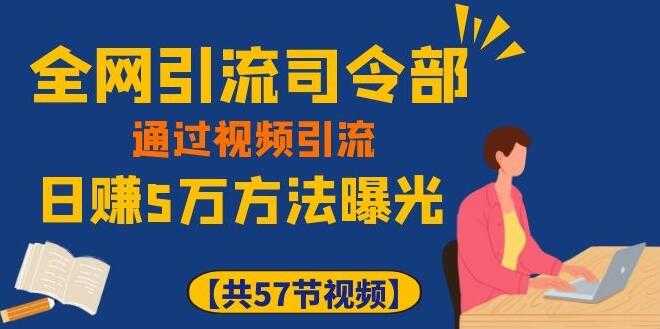 全网引流司令部
通过视频引流
日赚5万方法曝光
【共57节视频】